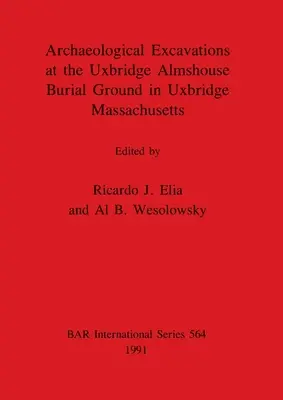 Archaeological Excavations at the Uxbridge Almshouse Burial Ground in Uxbridge Massachusetts

Edited by

Ricardo J. Elia
and Al B. Wesolowsky

BAR International Series 564
1991